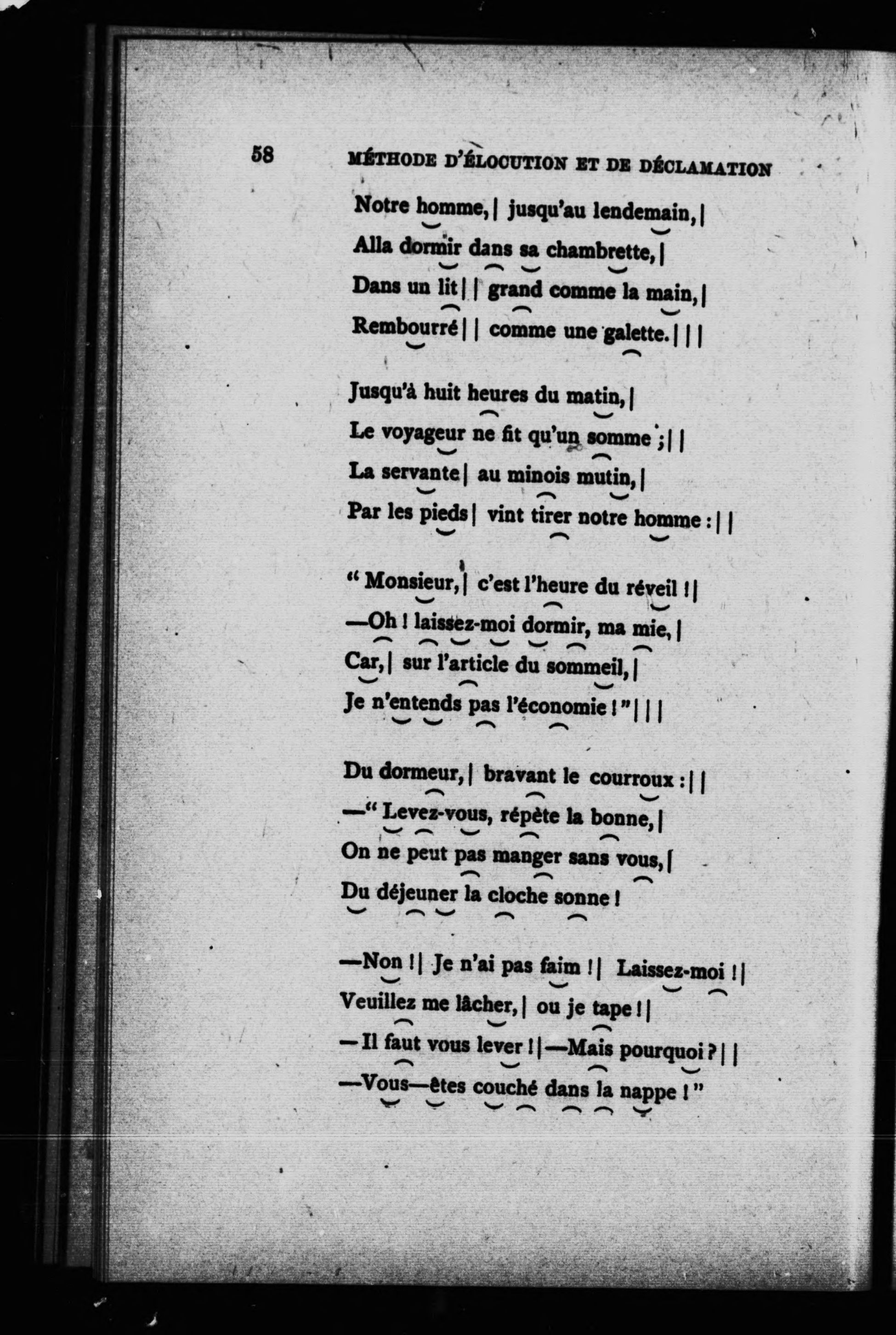 58 MÉTHODE D'ÉLOCUTION ET DE DÉCLAMATION

Notre homme, | jusqu'au lendemain, |
Alla dormir dans sa chambrette, |
Dans un lit | | grand comme la main, |
Rembourré | | comme une galette. | | |

Jusqu'à huit heures du matin, |
Le voyageur ne fit qu'un somme ; | |
La servante | au minois mutin, |
Par les pieds | vint tirer notre homme : | |

" Monsieur, | c'est l'heure du réveil ! |
—Oh ! laissez-moi dormir, ma mie, |
Car, | sur l'article du sommeil, |
Je n'entends pas l'économie ! " | | |

Du dormeur, | bravant le courroux : | |
—" Levez-vous, répète la bonne, |
On ne peut pas manger sans vous, |
Du déjeuner la cloche sonne !

—Non ! | Je n'ai pas faim ! | Laissez-moi ! |
Veuillez me lâcher, | ou je tape ! |
—Il faut vous lever ! |—Mais pourquoi ? | |
—Vous—êtes couché dans la nappe ! "